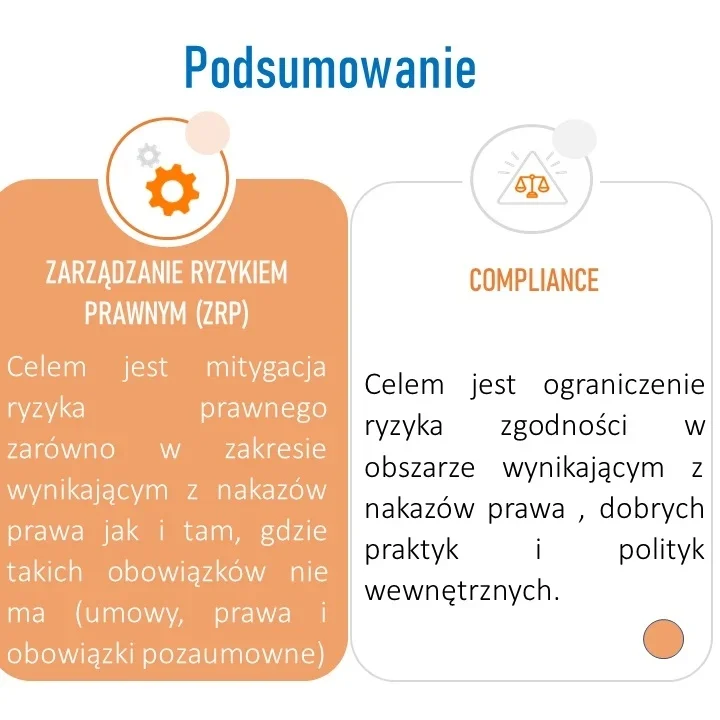 Podsumowanie

ZARZĄDZANIE RYZYKIEM PRAWNYM (ZRP)

Celem jest mitygacja ryzyka prawnego zarówno w zakresie wynikającym z nakazów prawa jak i tam, gdzie takich obowiązków nie ma (umowy, prawa i obowiązki pozaumowne)

COMPLIANCE

Celem jest ograniczenie ryzyka zgodności w obszarze wynikającym z nakazów prawa , dobrych praktyk i polityk wewnętrznych.